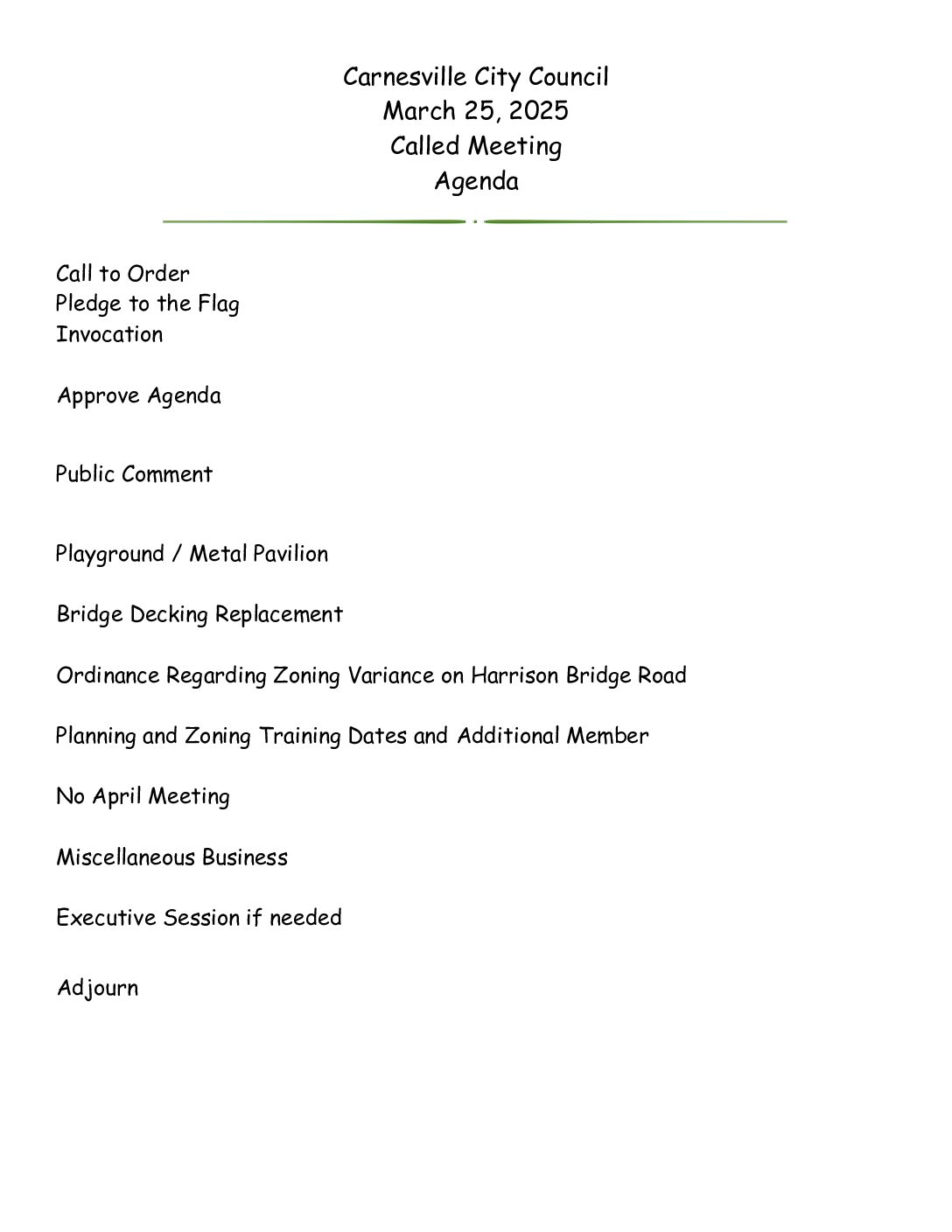 Carnesville City Council
March 25, 2025
Called Meeting
Agenda

Call to Order
Pledge to the Flag
Invocation

Approve Agenda

Public Comment

Playground / Metal Pavilion

Bridge Decking Replacement

Ordinance Regarding Zoning Variance on Harrison Bridge Road

Planning and Zoning Training Dates and Additional Member

No April Meeting

Miscellaneous Business

Executive Session if needed

Adjourn